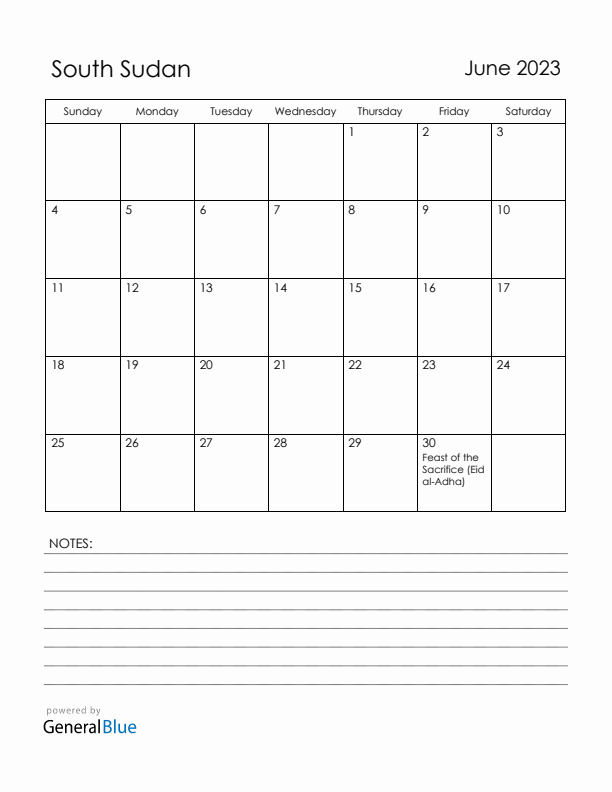 South Sudan

June 2023

| Sunday | Monday | Tuesday | Wednesday | Thursday | Friday | Saturday |
|---|---|---|---|---|---|---|
| | | | | 1 | 2 | 3 |
| 4 | 5 | 6 | 7 | 8 | 9 | 10 |
| 11 | 12 | 13 | 14 | 15 | 16 | 17 |
| 18 | 19 | 20 | 21 | 22 | 23 | 24 |
| 25 | 26 | 27 | 28 | 29 | 30 Feast of the Sacrifice (Eid al-Adha) | |

NOTES:

powered by
GeneralBlue